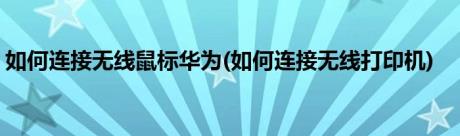 如何连接无线鼠标华为(如何连接无线打印机)